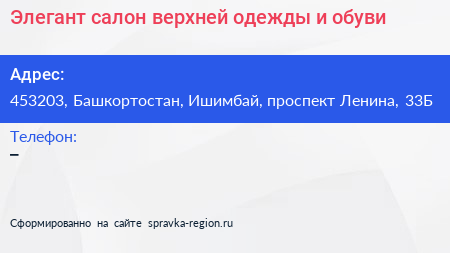 Элегант салон верхней одежды и обуви

Адрес:
453203, Башкортостан, Ишимбай, проспект Ленина, 33Б

Телефон:
–

Сформированно на сайте spravka-region.ru